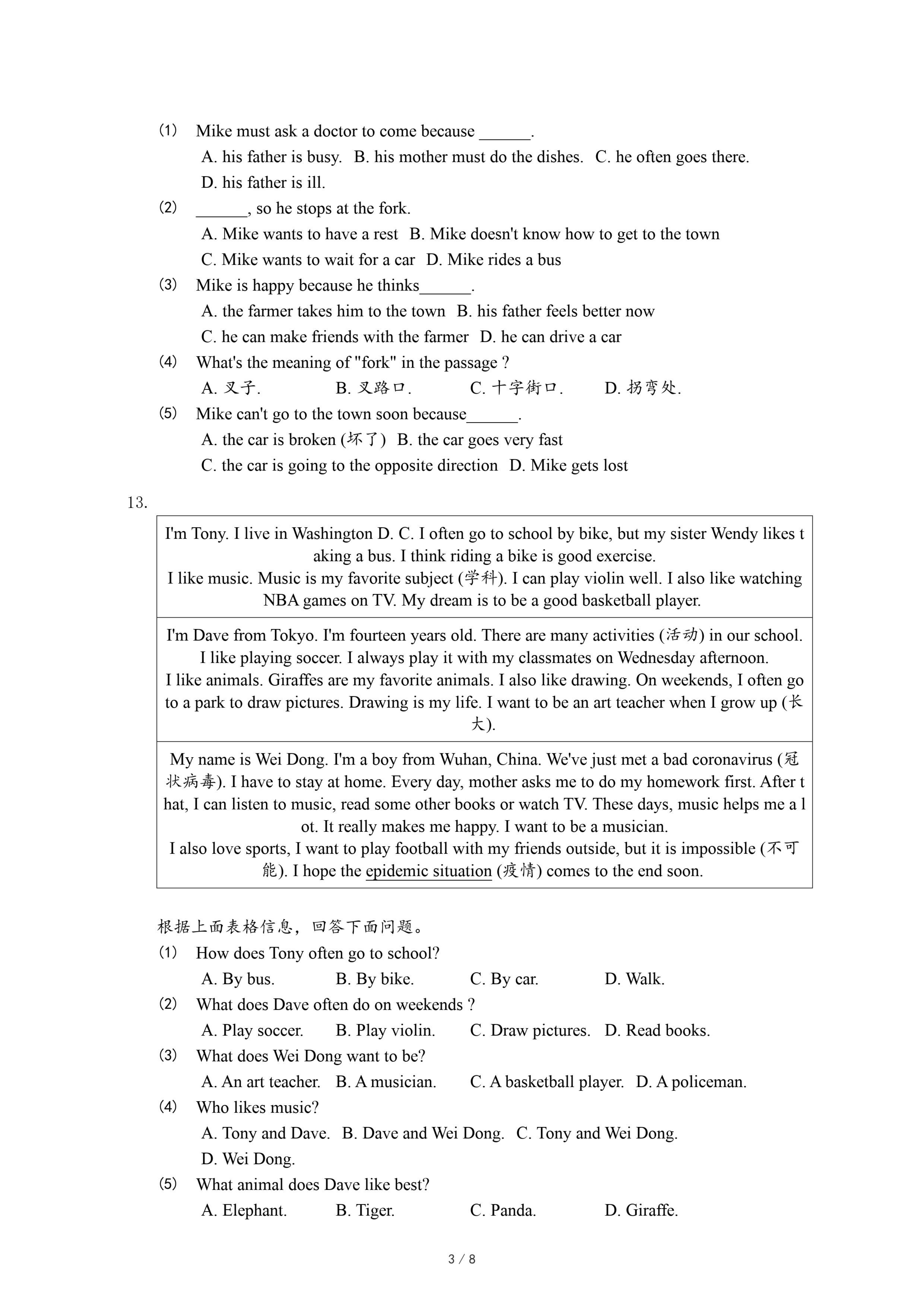 (1) Mike must ask a doctor to come because ______.

A. his father is busy. B. his mother must do the dishes. C. he often goes there.

D. his father is ill.

(2) ______, so he stops at the fork.

A. Mike wants to have a rest B. Mike doesn't know how to get to the town

C. Mike wants to wait for a car D. Mike rides a bus

(3) Mike is happy because he thinks______.

A. the farmer takes him to the town B. his father feels better now

C. he can make friends with the farmer D. he can drive a car

(4) What's the meaning of "fork" in the passage ?

A. 叉子. B. 叉路口. C. 十字街口. D. 拐弯处.

(5) Mike can't go to the town soon because______.

A. the car is broken (坏了) B. the car goes very fast

C. the car is going to the opposite direction D. Mike gets lost

13.

| I'm Tony. I live in Washington D. C. I often go to school by bike, but my sister Wendy likes taking a bus. I think riding a bike is good exercise. I like music. Music is my favorite subject (学科). I can play violin well. I also like watching NBA games on TV. My dream is to be a good basketball player. |
|---|
| I'm Dave from Tokyo. I'm fourteen years old. There are many activities (活动) in our school. I like playing soccer. I always play it with my classmates on Wednesday afternoon. I like animals. Giraffes are my favorite animals. I also like drawing. On weekends, I often go to a park to draw pictures. Drawing is my life. I want to be an art teacher when I grow up (长大). |
| My name is Wei Dong. I'm a boy from Wuhan, China. We've just met a bad coronavirus (冠状病毒). I have to stay at home. Every day, mother asks me to do my homework first. After that, I can listen to music, read some other books or watch TV. These days, music helps me a lot. It really makes me happy. I want to be a musician. I also love sports, I want to play football with my friends outside, but it is impossible (不可能). I hope the epidemic situation (疫情) comes to the end soon. |

根据上面表格信息，回答下面问题。

(1) How does Tony often go to school?

A. By bus. B. By bike. C. By car. D. Walk.

(2) What does Dave often do on weekends ?

A. Play soccer. B. Play violin. C. Draw pictures. D. Read books.

(3) What does Wei Dong want to be?

A. An art teacher. B. A musician. C. A basketball player. D. A policeman.

(4) Who likes music?

A. Tony and Dave. B. Dave and Wei Dong. C. Tony and Wei Dong.

D. Wei Dong.

(5) What animal does Dave like best?

A. Elephant. B. Tiger. C. Panda. D. Giraffe.

3 / 8